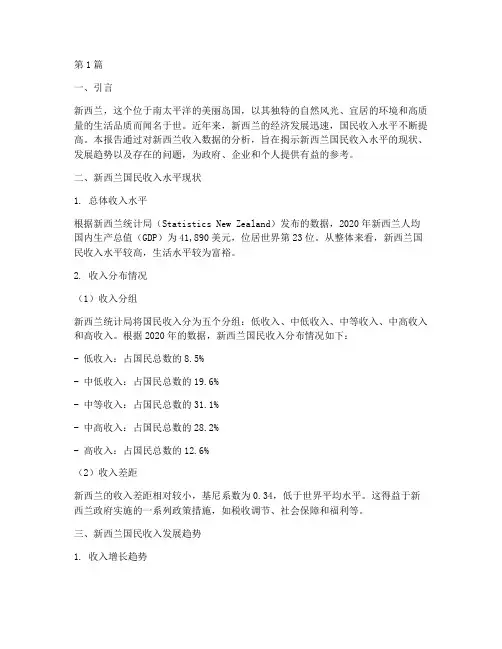 第1篇

一、引言

新西兰，这个位于南太平洋的美丽岛国，以其独特的自然风光、宜居的环境和高质量的生活品质而闻名于世。近年来，新西兰的经济发展迅速，国民收入水平不断提高。本报告通过对新西兰收入数据的分析，旨在揭示新西兰国民收入水平的现状、发展趋势以及存在的问题，为政府、企业和个人提供有益的参考。

二、新西兰国民收入水平现状

1. 总体收入水平

根据新西兰统计局（Statistics New Zealand）发布的数据，2020年新西兰人均国内生产总值（GDP）为41,890美元，位居世界第23位。从整体来看，新西兰国民收入水平较高，生活水平较为富裕。

2. 收入分布情况

（1）收入分组

新西兰统计局将国民收入分为五个分组：低收入、中低收入、中等收入、中高收入和高收入。根据2020年的数据，新西兰国民收入分布情况如下：

- 低收入：占国民总数的8.5%

- 中低收入：占国民总数的19.6%

- 中等收入：占国民总数的31.1%

- 中高收入：占国民总数的28.2%

- 高收入：占国民总数的12.6%

（2）收入差距

新西兰的收入差距相对较小，基尼系数为0.34，低于世界平均水平。这得益于新西兰政府实施的一系列政策措施，如税收调节、社会保障和福利等。

三、新西兰国民收入发展趋势

1. 收入增长趋势